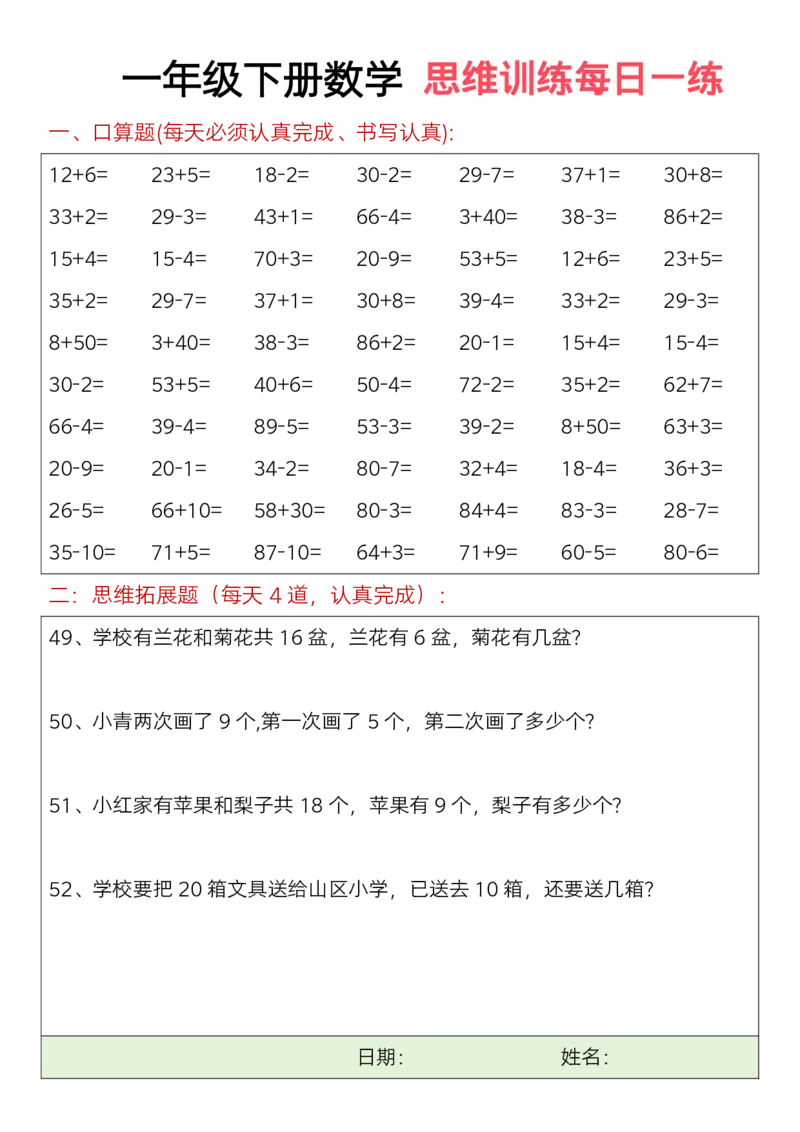 一年级下册数学 思维训练每日一练

一、口算题(每天必须认真完成、书写认真):

| | | | | | | |
|---|---|---|---|---|---|---|
| 12+6= | 23+5= | 18-2= | 30-2= | 29-7= | 37+1= | 30+8= |
| 33+2= | 29-3= | 43+1= | 66-4= | 3+40= | 38-3= | 86+2= |
| 15+4= | 15-4= | 70+3= | 20-9= | 53+5= | 12+6= | 23+5= |
| 35+2= | 29-7= | 37+1= | 30+8= | 39-4= | 33+2= | 29-3= |
| 8+50= | 3+40= | 38-3= | 86+2= | 20-1= | 15+4= | 15-4= |
| 30-2= | 53+5= | 40+6= | 50-4= | 72-2= | 35+2= | 62+7= |
| 66-4= | 39-4= | 89-5= | 53-3= | 39-2= | 8+50= | 63+3= |
| 20-9= | 20-1= | 34-2= | 80-7= | 32+4= | 18-4= | 36+3= |
| 26-5= | 66+10= | 58+30= | 80-3= | 84+4= | 83-3= | 28-7= |
| 35-10= | 71+5= | 87-10= | 64+3= | 71+9= | 60-5= | 80-6= |

二：思维拓展题（每天 4 道，认真完成）：

49、学校有兰花和菊花共 16 盆，兰花有 6 盆，菊花有几盆?

50、小青两次画了 9 个,第一次画了 5 个，第二次画了多少个?

51、小红家有苹果和梨子共 18 个，苹果有 9 个，梨子有多少个?

52、学校要把 20 箱文具送给山区小学，已送去 10 箱，还要送几箱?

日期: 姓名: